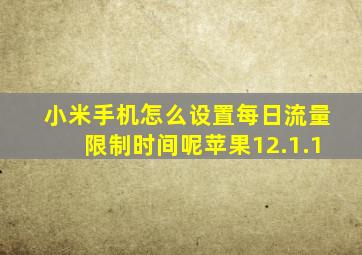 小米手机怎么设置每日流量限制时间呢苹果12.1.1